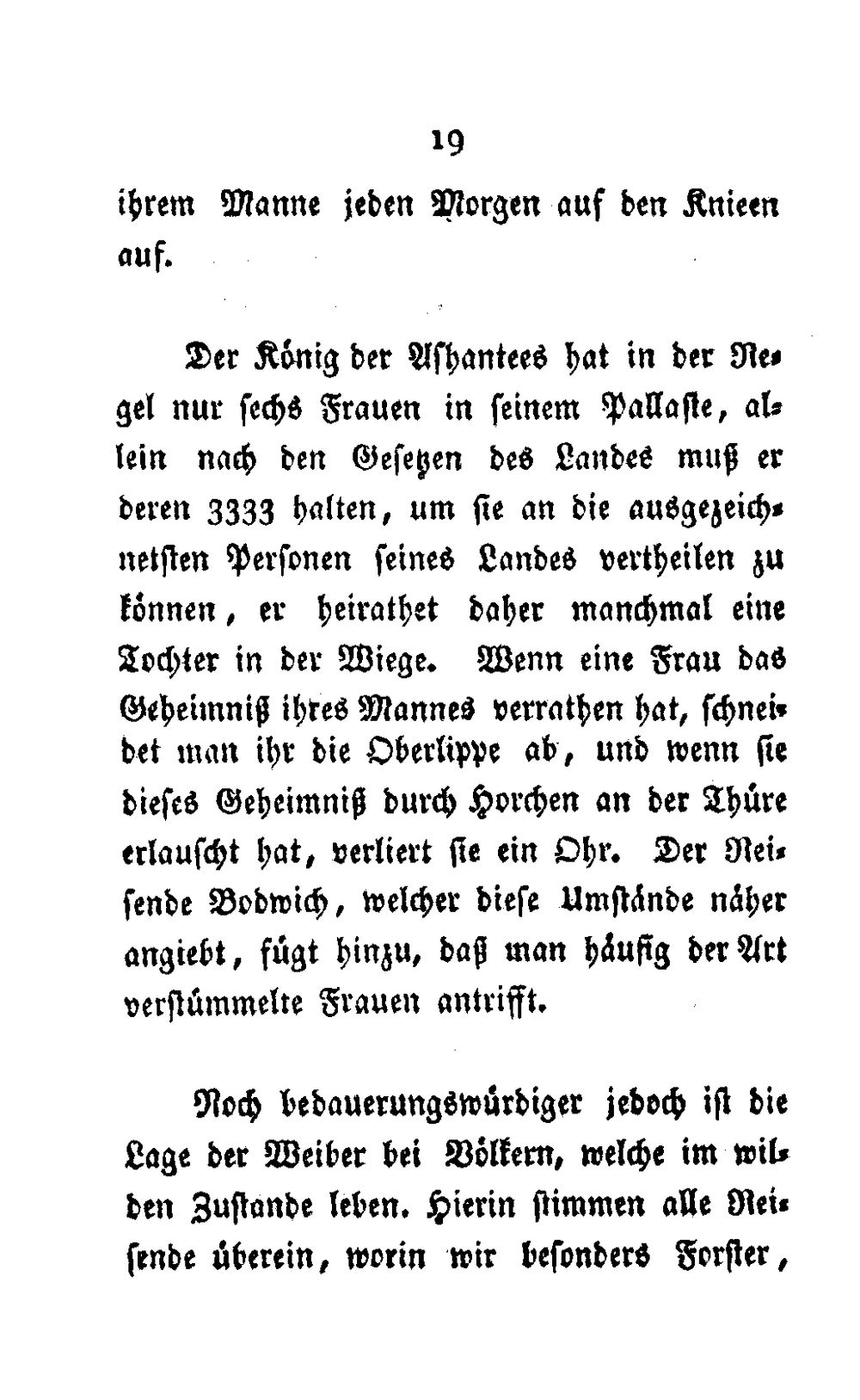 19

ihrem Manne jeden Morgen auf den Knieen auf.

Der König der Ashantees hat in der Regel nur sechs Frauen in seinem Pallaste, allein nach den Gesetzen des Landes muß er deren 3333 halten, um sie an die ausgezeichnetsten Personen seines Landes vertheilen zu können, er heirathet daher manchmal eine Tochter in der Wiege. Wenn eine Frau das Geheimniß ihres Mannes verrathen hat, schneidet man ihr die Oberlippe ab, und wenn sie dieses Geheimniß durch Horchen an der Thüre erlauscht hat, verliert sie ein Ohr. Der Reisende Bodwich, welcher diese Umstände näher angiebt, fügt hinzu, daß man häufig der Art verstümmelte Frauen antrifft.

Noch bedauerungswürdiger jedoch ist die Lage der Weiber bei Völkern, welche im wilden Zustande leben. Hierin stimmen alle Reisende überein, worin wir besonders Forster,